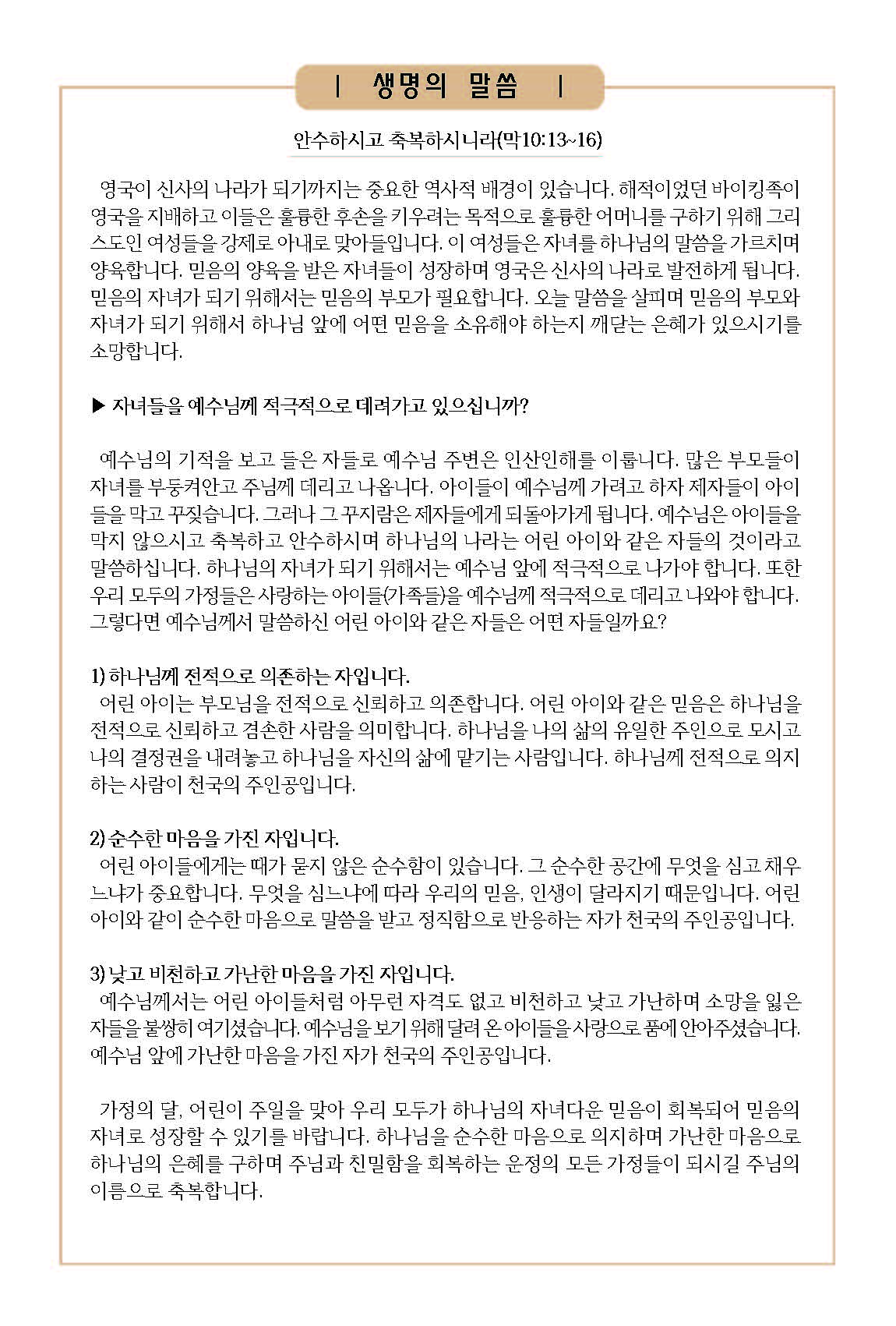 | 생명의 말씀 |

안수하시고 축복하시니라(막10:13~16)

영국이 신사의 나라가 되기까지는 중요한 역사적 배경이 있습니다. 해적이었던 바이킹족이 영국을 지배하고 이들은 훌륭한 후손을 키우려는 목적으로 훌륭한 어머니를 구하기 위해 그리스도인 여성들을 강제로 아내로 맞아들입니다. 이 여성들은 자녀를 하나님의 말씀을 가르치며 양육합니다. 믿음의 양육을 받은 자녀들이 성장하며 영국은 신사의 나라로 발전하게 됩니다. 믿음의 자녀가 되기 위해서는 믿음의 부모가 필요합니다. 오늘 말씀을 살피며 믿음의 부모와 자녀가 되기 위해서 하나님 앞에 어떤 믿음을 소유해야 하는지 깨닫는 은혜가 있으시기를 소망합니다.

▶ 자녀들을 예수님께 적극적으로 데려가고 있으십니까?

예수님의 기적을 보고 들은 자들로 예수님 주변은 인산인해를 이룹니다. 많은 부모들이 자녀를 부둥켜안고 주님께 데리고 나옵니다. 아이들이 예수님께 가려고 하자 제자들이 아이들을 막고 꾸짖습니다. 그러나 그 꾸지람은 제자들에게 되돌아가게 됩니다. 예수님은 아이들을 막지 않으시고 축복하고 안수하시며 하나님의 나라는 어린 아이와 같은 자들의 것이라고 말씀하십니다. 하나님의 자녀가 되기 위해서는 예수님 앞에 적극적으로 나가야 합니다. 또한 우리 모두의 가정들은 사랑하는 아이들(가족들)을 예수님께 적극적으로 데리고 나와야 합니다. 그렇다면 예수님께서 말씀하신 어린 아이와 같은 자들은 어떤 자들일까요?

1) 하나님께 전적으로 의존하는 자입니다.
어린 아이는 부모님을 전적으로 신뢰하고 의존합니다. 어린 아이와 같은 믿음은 하나님을 전적으로 신뢰하고 겸손한 사람을 의미합니다. 하나님을 나의 삶의 유일한 주인으로 모시고 나의 결정권을 내려놓고 하나님을 자신의 삶에 맡기는 사람입니다. 하나님께 전적으로 의지하는 사람이 천국의 주인공입니다.

2) 순수한 마음을 가진 자입니다.
어린 아이들에게는 때가 묻지 않은 순수함이 있습니다. 그 순수한 공간에 무엇을 심고 채우느냐가 중요합니다. 무엇을 심느냐에 따라 우리의 믿음, 인생이 달라지기 때문입니다. 어린 아이와 같이 순수한 마음으로 말씀을 받고 정직함으로 반응하는 자가 천국의 주인공입니다.

3) 낮고 비천하고 가난한 마음을 가진 자입니다.
예수님께서는 어린 아이들처럼 아무런 자격도 없고 비천하고 낮고 가난하며 소망을 잃은 자들을 불쌍히 여기셨습니다. 예수님을 보기 위해 달려 온 아이들을 사랑으로 품에 안아주셨습니다. 예수님 앞에 가난한 마음을 가진 자가 천국의 주인공입니다.

가정의 달, 어린이 주일을 맞아 우리 모두가 하나님의 자녀다운 믿음이 회복되어 믿음의 자녀로 성장할 수 있기를 바랍니다. 하나님을 순수한 마음으로 의지하며 가난한 마음으로 하나님의 은혜를 구하며 주님과 친밀함을 회복하는 운정의 모든 가정들이 되시길 주님의 이름으로 축복합니다.